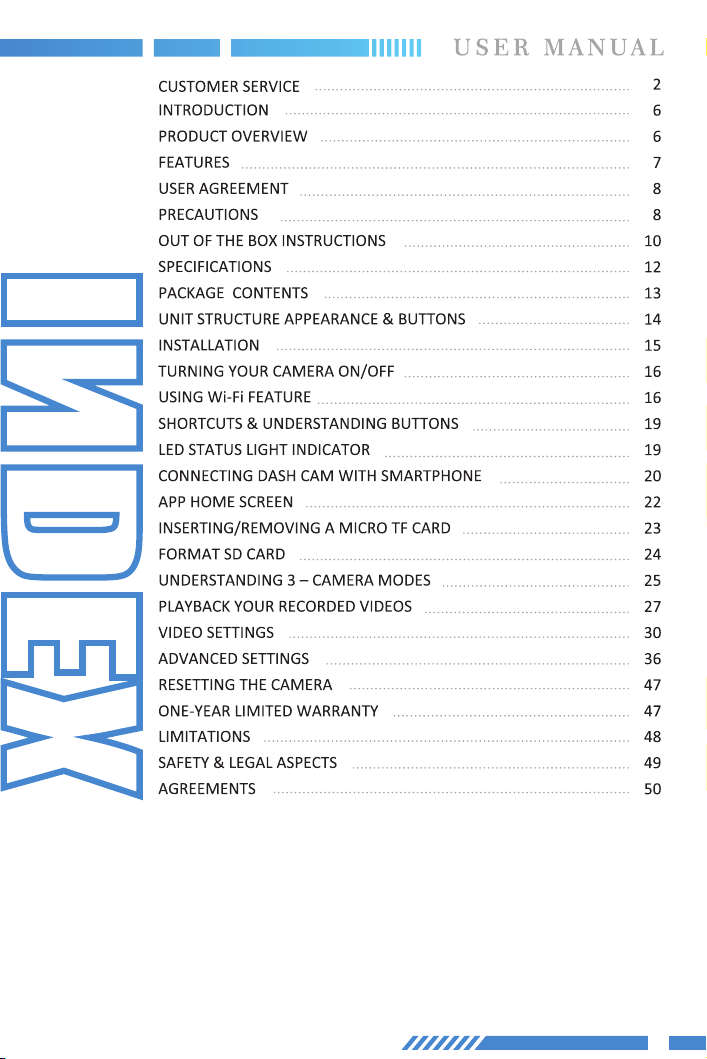 USER MANUAL

INDEX

CUSTOMER SERVICE 2
INTRODUCTION 6
PRODUCT OVERVIEW 6
FEATURES 7
USER AGREEMENT 8
PRECAUTIONS 8
OUT OF THE BOX INSTRUCTIONS 10
SPECIFICATIONS 12
PACKAGE CONTENTS 13
UNIT STRUCTURE APPEARANCE & BUTTONS 14
INSTALLATION 15
TURNING YOUR CAMERA ON/OFF 16
USING Wi-Fi FEATURE 16
SHORTCUTS & UNDERSTANDING BUTTONS 19
LED STATUS LIGHT INDICATOR 19
CONNECTING DASH CAM WITH SMARTPHONE 20
APP HOME SCREEN 22
INSERTING/REMOVING A MICRO TF CARD 23
FORMAT SD CARD 24
UNDERSTANDING 3 – CAMERA MODES 25
PLAYBACK YOUR RECORDED VIDEOS 27
VIDEO SETTINGS 30
ADVANCED SETTINGS 36
RESETTING THE CAMERA 47
ONE-YEAR LIMITED WARRANTY 47
LIMITATIONS 48
SAFETY & LEGAL ASPECTS 49
AGREEMENTS 50